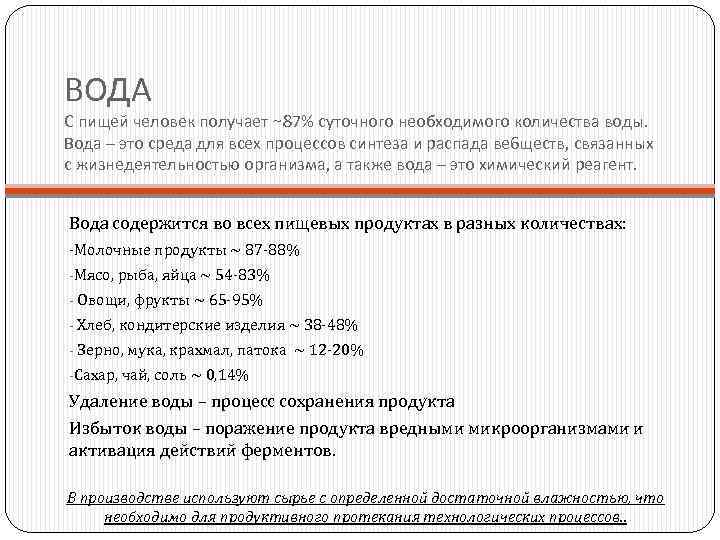 ВОДА
С пищей человек получает ~87% суточного необходимого количества воды. Вода – это среда для всех процессов синтеза и распада вебществ, связанных с жизнедеятельностью организма, а также вода – это химический реагент.

Вода содержится во всех пищевых продуктах в разных количествах:
-Молочные продукты ~ 87-88%
-Мясо, рыба, яйца ~ 54-83%
- Овощи, фрукты ~ 65-95%
- Хлеб, кондитерские изделия ~ 38-48%
- Зерно, мука, крахмал, патока ~ 12-20%
-Сахар, чай, соль ~ 0,14%
Удаление воды – процесс сохранения продукта
Избыток воды – поражение продукта вредными микроорганизмами и активация действий ферментов.

В производстве используют сырье с определенной достаточной влажностью, что необходимо для продуктивного протекания технологических процессов..